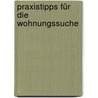 praxistipps für die wohnungssuche